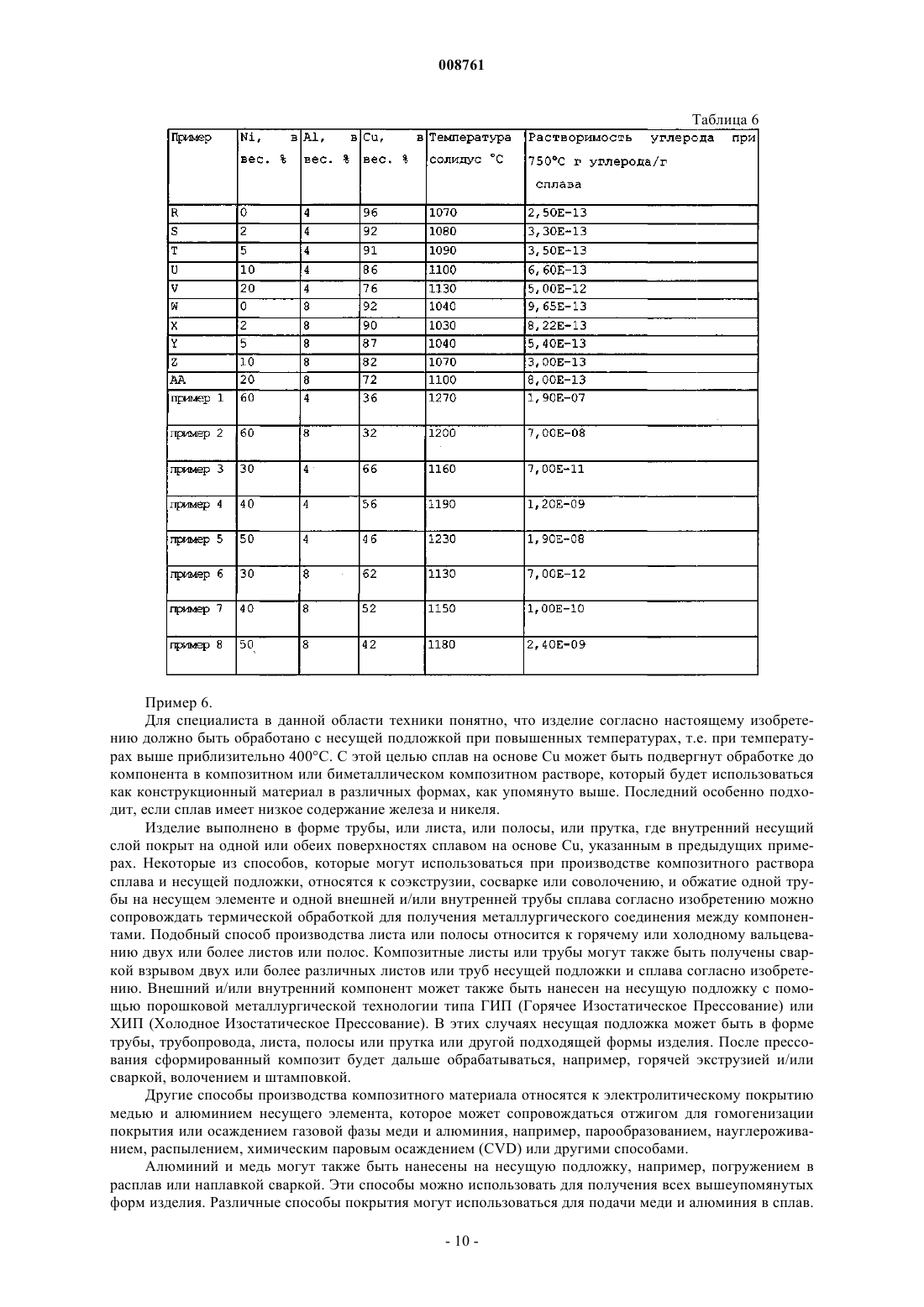 008761

Таблица 6

| Пример | Ni, в вес. % | Al, в вес. % | Cu, в вес. % | Температура солидус °C | Растворимость углерода при 750°C г углерода/г сплава |
|---|---|---|---|---|---|
| R | 0 | 4 | 96 | 1070 | 2,50E-13 |
| S | 2 | 4 | 92 | 1080 | 3,30E-13 |
| T | 5 | 4 | 91 | 1090 | 3,50E-13 |
| U | 10 | 4 | 86 | 1100 | 6,60E-13 |
| V | 20 | 4 | 76 | 1130 | 5,00E-12 |
| W | 0 | 8 | 92 | 1040 | 9,65E-13 |
| X | 2 | 8 | 90 | 1030 | 8,22E-13 |
| Y | 5 | 8 | 87 | 1040 | 5,40E-13 |
| Z | 10 | 8 | 82 | 1070 | 3,00E-13 |
| AA | 20 | 8 | 72 | 1100 | 8,00E-13 |
| пример 1 | 60 | 4 | 36 | 1270 | 1,90E-07 |
| пример 2 | 60 | 8 | 32 | 1200 | 7,00E-08 |
| пример 3 | 30 | 4 | 66 | 1160 | 7,00E-11 |
| пример 4 | 40 | 4 | 56 | 1190 | 1,20E-09 |
| пример 5 | 50 | 4 | 46 | 1230 | 1,90E-08 |
| пример 6 | 30 | 8 | 62 | 1130 | 7,00E-12 |
| пример 7 | 40 | 8 | 52 | 1150 | 1,00E-10 |
| пример 8 | 50 | 8 | 42 | 1180 | 2,40E-09 |

Пример 6.

Для специалиста в данной области техники понятно, что изделие согласно настоящему изобретению должно быть обработано с несущей подложкой при повышенных температурах, т.е. при температурах выше приблизительно 400°C. С этой целью сплав на основе Cu может быть подвергнут обработке до компонента в композитном или биметаллическом композитном растворе, который будет использоваться как конструкционный материал в различных формах, как упомянуто выше. Последний особенно подходит, если сплав имеет низкое содержание железа и никеля.

Изделие выполнено в форме трубы, или листа, или полосы, или прутка, где внутренний несущий слой покрыт на одной или обеих поверхностях сплавом на основе Cu, указанным в предыдущих примерах. Некоторые из способов, которые могут использоваться при производстве композитного раствора сплава и несущей подложки, относятся к соэкструзии, сосварке или соволочению, и обжатие одной трубы на несущем элементе и одной внешней и/или внутренней трубы сплава согласно изобретению можно сопровождать термической обработкой для получения металлургического соединения между компонентами. Подобный способ производства листа или полосы относится к горячему или холодному вальцеванию двух или более листов или полос. Композитные листы или трубы могут также быть получены сваркой взрывом двух или более различных листов или труб несущей подложки и сплава согласно изобретению. Внешний и/или внутренний компонент может также быть нанесен на несущую подложку с помощью порошковой металлургической технологии типа ГИП (Горячее Изостатическое Прессование) или ХИП (Холодное Изостатическое Прессование). В этих случаях несущая подложка может быть в форме трубы, трубопровода, листа, полосы или прутка или другой подходящей формы изделия. После прессования сформированный композит будет дальше обрабатываться, например, горячей экструзией и/или сваркой, волочением и штамповкой.

Другие способы производства композитного материала относятся к электролитическому покрытию медью и алюминием несущего элемента, которое может сопровождаться отжигом для гомогенизации покрытия или осаждением газовой фазы меди и алюминия, например, парообразованием, науглероживанием, распылением, химическим паровым осаждением (CVD) или другими способами.

Алюминий и медь могут также быть нанесены на несущую подложку, например, погружением в расплав или наплавкой сваркой. Эти способы можно использовать для получения всех вышеупомянутых форм изделия. Различные способы покрытия могут использоваться для подачи меди и алюминия в сплав.

- 10 -